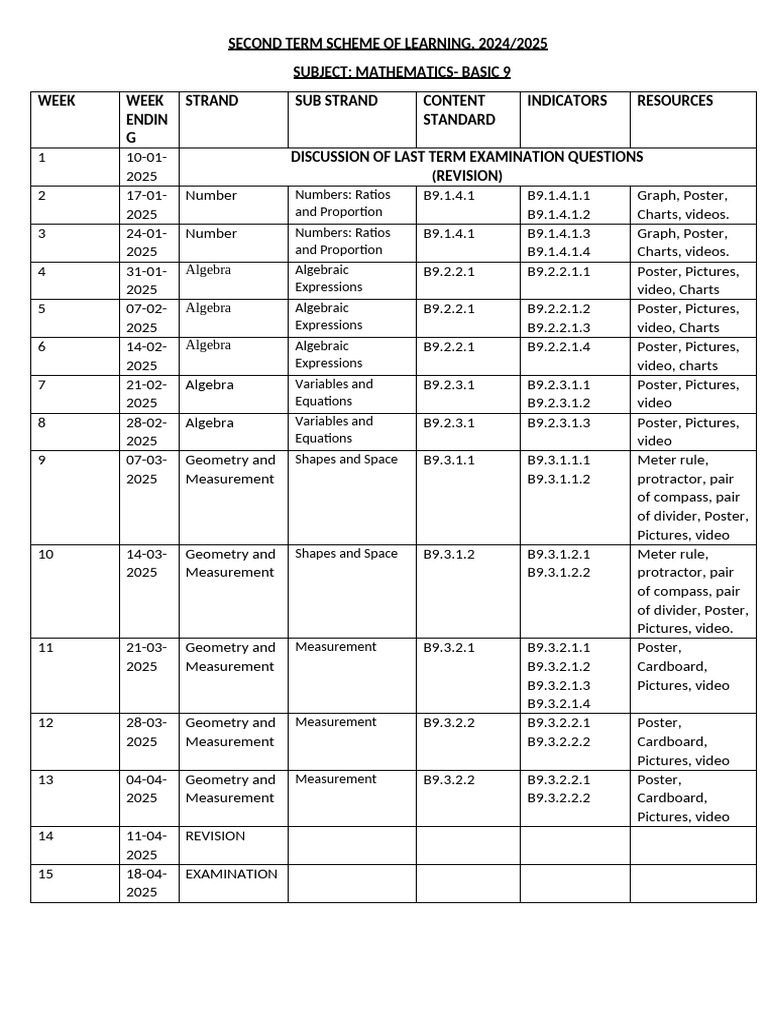 SECOND TERM SCHEME OF LEARNING, 2024/2025

SUBJECT: MATHEMATICS- BASIC 9

| WEEK | WEEK ENDING | STRAND | SUB STRAND | CONTENT STANDARD | INDICATORS | RESOURCES |
|---|---|---|---|---|---|---|
| 1 | 10-01-2025 | DISCUSSION OF LAST TERM EXAMINATION QUESTIONS (REVISION) | | | | |
| 2 | 17-01-2025 | Number | Numbers: Ratios and Proportion | B9.1.4.1 | B9.1.4.1.1 B9.1.4.1.2 | Graph, Poster, Charts, videos. |
| 3 | 24-01-2025 | Number | Numbers: Ratios and Proportion | B9.1.4.1 | B9.1.4.1.3 B9.1.4.1.4 | Graph, Poster, Charts, videos. |
| 4 | 31-01-2025 | Algebra | Algebraic Expressions | B9.2.2.1 | B9.2.2.1.1 | Poster, Pictures, video, Charts |
| 5 | 07-02-2025 | Algebra | Algebraic Expressions | B9.2.2.1 | B9.2.2.1.2 B9.2.2.1.3 | Poster, Pictures, video, Charts |
| 6 | 14-02-2025 | Algebra | Algebraic Expressions | B9.2.2.1 | B9.2.2.1.4 | Poster, Pictures, video, charts |
| 7 | 21-02-2025 | Algebra | Variables and Equations | B9.2.3.1 | B9.2.3.1.1 B9.2.3.1.2 | Poster, Pictures, video |
| 8 | 28-02-2025 | Algebra | Variables and Equations | B9.2.3.1 | B9.2.3.1.3 | Poster, Pictures, video |
| 9 | 07-03-2025 | Geometry and Measurement | Shapes and Space | B9.3.1.1 | B9.3.1.1.1 B9.3.1.1.2 | Meter rule, protractor, pair of compass, pair of divider, Poster, Pictures, video |
| 10 | 14-03-2025 | Geometry and Measurement | Shapes and Space | B9.3.1.2 | B9.3.1.2.1 B9.3.1.2.2 | Meter rule, protractor, pair of compass, pair of divider, Poster, Pictures, video. |
| 11 | 21-03-2025 | Geometry and Measurement | Measurement | B9.3.2.1 | B9.3.2.1.1 B9.3.2.1.2 B9.3.2.1.3 B9.3.2.1.4 | Poster, Cardboard, Pictures, video |
| 12 | 28-03-2025 | Geometry and Measurement | Measurement | B9.3.2.2 | B9.3.2.2.1 B9.3.2.2.2 | Poster, Cardboard, Pictures, video |
| 13 | 04-04-2025 | Geometry and Measurement | Measurement | B9.3.2.2 | B9.3.2.2.1 B9.3.2.2.2 | Poster, Cardboard, Pictures, video |
| 14 | 11-04-2025 | REVISION | | | | |
| 15 | 18-04-2025 | EXAMINATION | | | | |